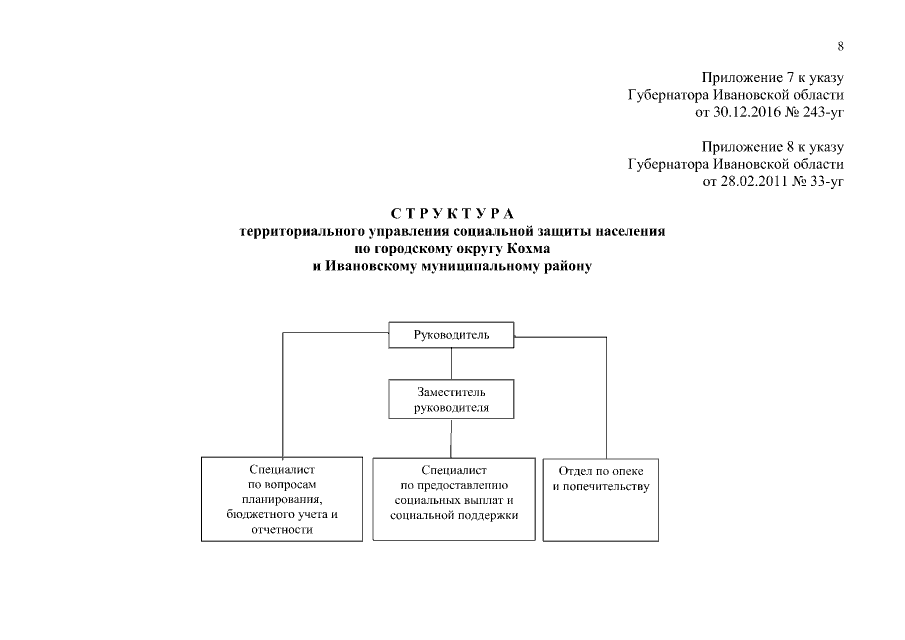 8

Приложение 7 к указу
Губернатора Ивановской области
от 30.12.2016 № 243-уг

Приложение 8 к указу
Губернатора Ивановской области
от 28.02.2011 № 33-уг

С Т Р У К Т У Р А
территориального управления социальной защиты населения
по городскому округу Кохма
и Ивановскому муниципальному району

Руководитель

Заместитель руководителя

Специалист по вопросам планирования, бюджетного учета и отчетности

Специалист по предоставлению социальных выплат и социальной поддержки

Отдел по опеке и попечительству